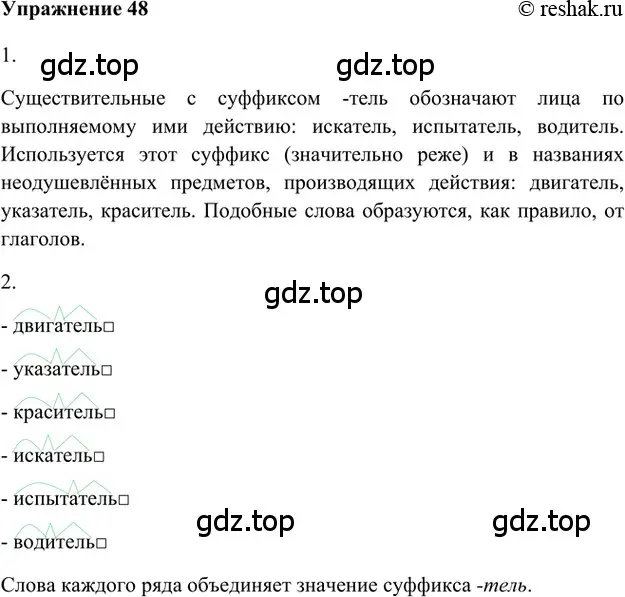 Упражнение 48 © reshak.ru

1. gdz.top gdz.top

Существительные с суффиксом -тель обозначают лица по выполняемому ими действию: искатель, испытатель, водитель. Используется этот суффикс (значительно реже) и в названиях неодушевлённых предметов, производящих действия: двигатель, указатель, краситель. Подобные слова образуются, как правило, от глаголов.

2. gdz.top

- двигатель□

- указатель□

- краситель□

- искатель□

- испытатель□

gdz.top gdz.top

- водитель□

Слова каждого ряда объединяет значение суффикса -тель.